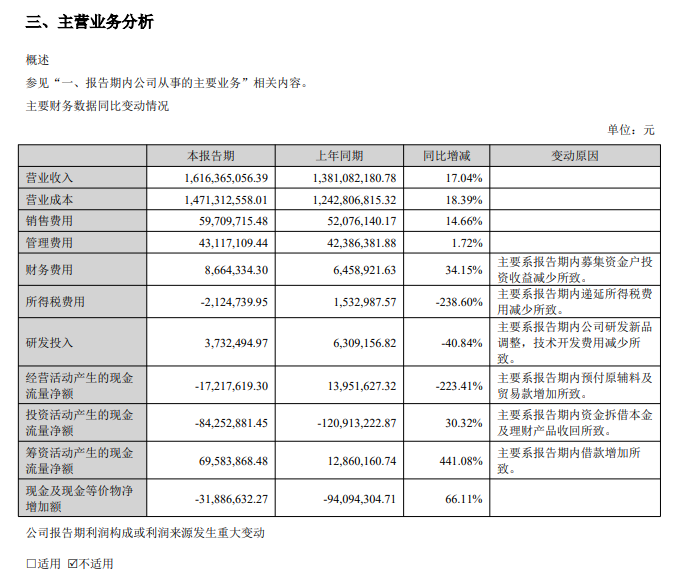 三、主营业务分析

概述

参见“一、报告期内公司从事的主要业务”相关内容。

主要财务数据同比变动情况

单位：元

|  | 本报告期 | 上年同期 | 同比增减 | 变动原因 |
|---|---|---|---|---|
| 营业收入 | 1,616,365,056.39 | 1,381,082,180.78 | 17.04% |  |
| 营业成本 | 1,471,312,558.01 | 1,242,806,815.32 | 18.39% |  |
| 销售费用 | 59,709,715.48 | 52,076,140.17 | 14.66% |  |
| 管理费用 | 43,117,109.44 | 42,386,381.88 | 1.72% |  |
| 财务费用 | 8,664,334.30 | 6,458,921.63 | 34.15% | 主要系报告期内募集资金户投资收益减少所致。 |
| 所得税费用 | -2,124,739.95 | 1,532,987.57 | -238.60% | 主要系报告期内递延所得税费用减少所致。 |
| 研发投入 | 3,732,494.97 | 6,309,156.82 | -40.84% | 主要系报告期内公司研发新品调整，技术开发费用减少所致。 |
| 经营活动产生的现金流量净额 | -17,217,619.30 | 13,951,627.32 | -223.41% | 主要系报告期内预付原辅料及贸易款增加所致。 |
| 投资活动产生的现金流量净额 | -84,252,881.45 | -120,913,222.87 | 30.32% | 主要系报告期内资金拆借本金及理财产品收回所致。 |
| 筹资活动产生的现金流量净额 | 69,583,868.48 | 12,860,160.74 | 441.08% | 主要系报告期内借款增加所致。 |
| 现金及现金等价物净增加额 | -31,886,632.27 | -94,094,304.71 | 66.11% |  |

公司报告期利润构成或利润来源发生重大变动

☐适用 ☑不适用